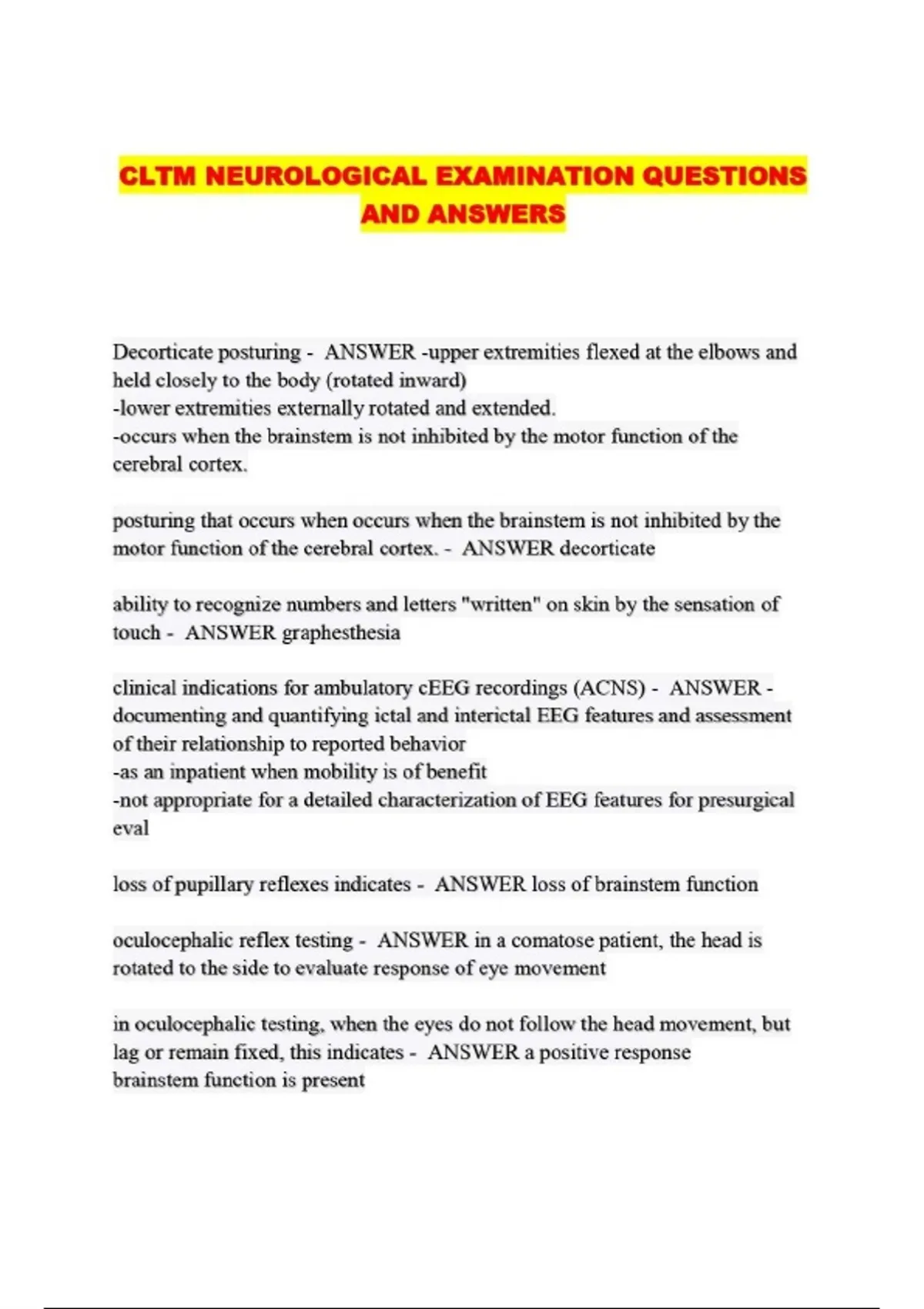 CLTM NEUROLOGICAL EXAMINATION QUESTIONS AND ANSWERS

Decorticate posturing - ANSWER -upper extremities flexed at the elbows and held closely to the body (rotated inward)
-lower extremities externally rotated and extended.
-occurs when the brainstem is not inhibited by the motor function of the cerebral cortex.

posturing that occurs when occurs when the brainstem is not inhibited by the motor function of the cerebral cortex. - ANSWER decorticate

ability to recognize numbers and letters "written" on skin by the sensation of touch - ANSWER graphesthesia

clinical indications for ambulatory cEEG recordings (ACNS) - ANSWER -documenting and quantifying ictal and interictal EEG features and assessment of their relationship to reported behavior
-as an inpatient when mobility is of benefit
-not appropriate for a detailed characterization of EEG features for presurgical eval

loss of pupillary reflexes indicates - ANSWER loss of brainstem function

oculocephalic reflex testing - ANSWER in a comatose patient, the head is rotated to the side to evaluate response of eye movement

in oculocephalic testing, when the eyes do not follow the head movement, but lag or remain fixed, this indicates - ANSWER a positive response brainstem function is present